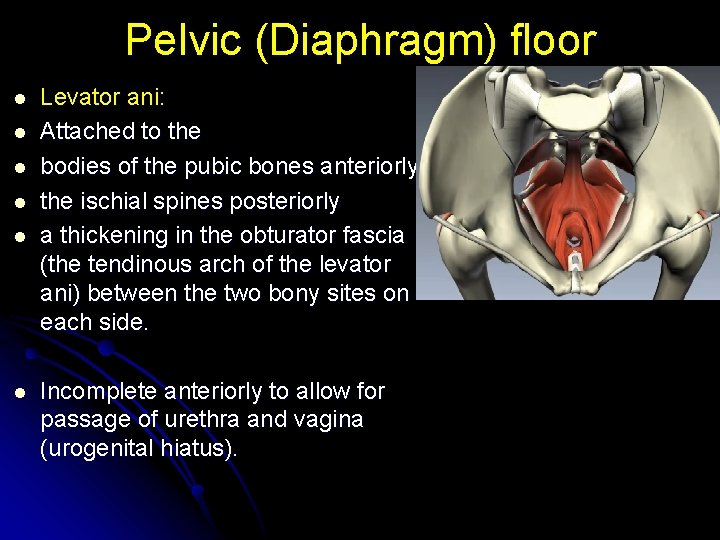 Pelvic (Diaphragm) floor

- Levator ani:
- Attached to the
- bodies of the pubic bones anteriorly
- the ischial spines posteriorly
- a thickening in the obturator fascia (the tendinous arch of the levator ani) between the two bony sites on each side.

- Incomplete anteriorly to allow for passage of urethra and vagina (urogenital hiatus).